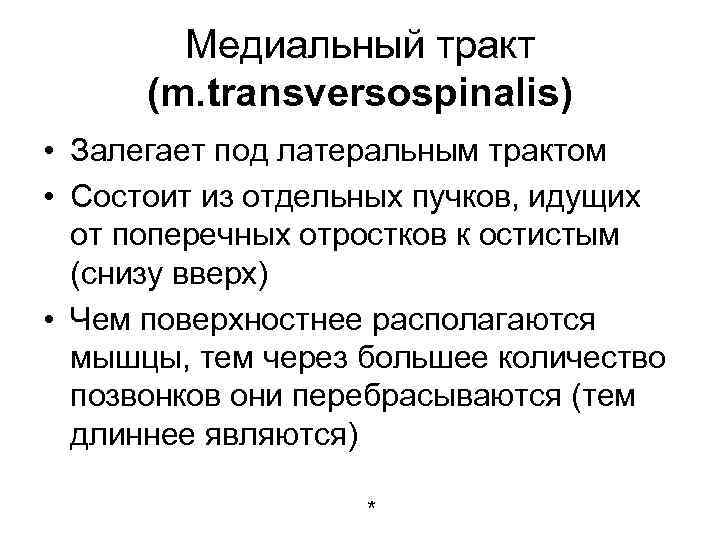 Медиальный тракт (m.transversospinalis)

• Залегает под латеральным трактом
• Состоит из отдельных пучков, идущих от поперечных отростков к остистым (снизу вверх)
• Чем поверхностнее располагаются мышцы, тем через большее количество позвонков они перебрасываются (тем длиннее являются)

*